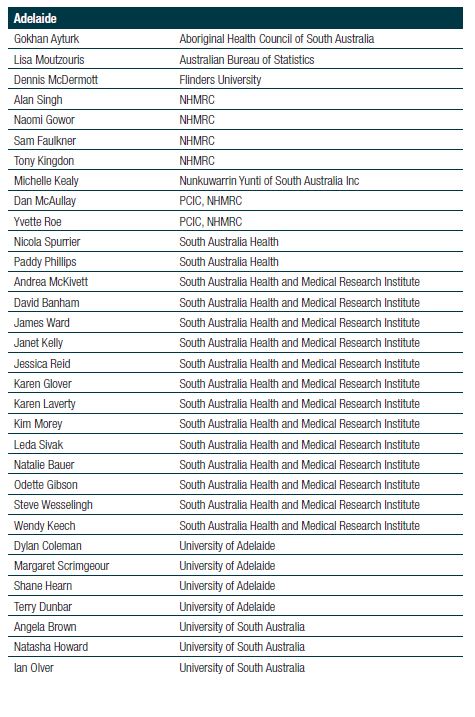 | Adelaide | |
|---|---|
| Gokhan Ayturk | Aboriginal Health Council of South Australia |
| Lisa Moutzouris | Australian Bureau of Statistics |
| Dennis McDermott | Flinders University |
| Alan Singh | NHMRC |
| Naomi Gowor | NHMRC |
| Sam Faulkner | NHMRC |
| Tony Kingdon | NHMRC |
| Michelle Kealy | Nunkuwarrin Yunti of South Australia Inc |
| Dan McAullay | PCIC, NHMRC |
| Yvette Roe | PCIC, NHMRC |
| Nicola Spurrier | South Australia Health |
| Paddy Phillips | South Australia Health |
| Andrea McKivett | South Australia Health and Medical Research Institute |
| David Banham | South Australia Health and Medical Research Institute |
| James Ward | South Australia Health and Medical Research Institute |
| Janet Kelly | South Australia Health and Medical Research Institute |
| Jessica Reid | South Australia Health and Medical Research Institute |
| Karen Glover | South Australia Health and Medical Research Institute |
| Karen Laverty | South Australia Health and Medical Research Institute |
| Kim Morey | South Australia Health and Medical Research Institute |
| Leda Sivak | South Australia Health and Medical Research Institute |
| Natalie Bauer | South Australia Health and Medical Research Institute |
| Odette Gibson | South Australia Health and Medical Research Institute |
| Steve Wesselingh | South Australia Health and Medical Research Institute |
| Wendy Keech | South Australia Health and Medical Research Institute |
| Dylan Coleman | University of Adelaide |
| Margaret Scrimgeour | University of Adelaide |
| Shane Hearn | University of Adelaide |
| Terry Dunbar | University of Adelaide |
| Angela Brown | University of South Australia |
| Natasha Howard | University of South Australia |
| Ian Olver | University of South Australia |